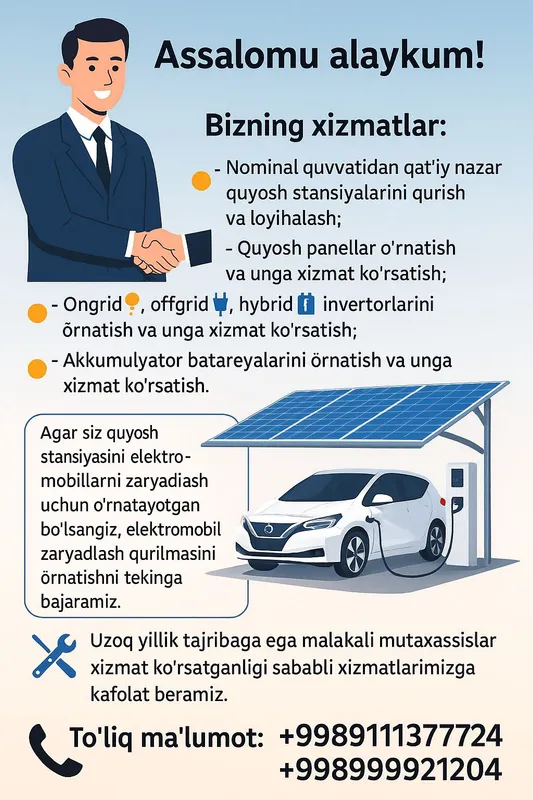 Assalomu alaykum!

Bizning xizmatlar:

- Nominal quvvatidan qat'iy nazar quyosh stansiyalarini qurish va loyihalash;

- Quyosh panellar o'rnatish va unga xizmat ko'rsatish;

- Ongrid, offgrid, hybrid invertorlarini õrnatish va unga xizmat ko'rsatish;

- Akkumulyator batareyalarini örnatish va unga xizmat ko'rsatish.

Agar siz quyosh stansiyasini elektromobillarni zaryadiash uchun o'rnatayotgan bo'lsangiz, elektromobil zaryadlash qurilmasini örnatishni tekinga bajaramiz.

Uzoq yillik tajribaga ega malakali mutaxassislar xizmat ko'rsatganligi sababli xizmatlarimizga kafolat beramiz.

To'liq ma'lumot: +9989111377724 +998999921204